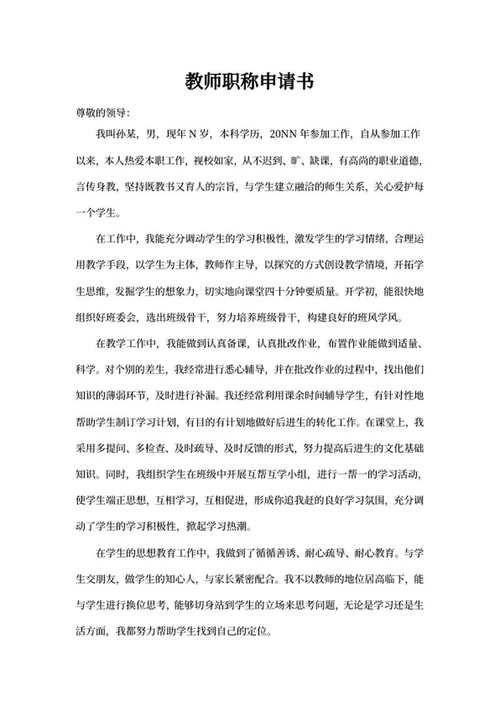 教师职称申请书

尊敬的领导：

我叫孙某，男，现年 N 岁，本科学历，20NN 年参加工作，自从参加工作以来，本人热爱本职工作，视校如家，从不迟到、旷、缺课，有高尚的职业道德，言传身教，坚持既教书又育人的宗旨，与学生建立融洽的师生关系，关心爱护每一个学生。

在工作中，我能充分调动学生的学习积极性，激发学生的学习情绪，合理运用教学手段，以学生为主体，教师作主导，以探究的方式创设教学情境，开拓学生思维，发掘学生的想象力，切实地向课堂四十分钟要质量。开学初，能很快地组织好班委会，选出班级骨干，努力培养班级骨干，构建良好的班风学风。

在教学工作中，我能做到认真备课，认真批改作业，布置作业能做到适量、科学。对个别的差生，我经常进行悉心辅导，并在批改作业的过程中，找出他们知识的薄弱环节，及时进行补漏。我还经常利用课余时间辅导学生，有针对性地帮助学生制订学习计划，有目的有计划地做好后进生的转化工作。在课堂上，我采用多提问、多检查、及时疏导、及时反馈的形式，努力提高后进生的文化基础知识。同时，我组织学生在班级中开展互帮互学小组，进行一帮一的学习活动，使学生端正思想，互相学习，互相促进，形成你追我赶的良好学习氛围，充分调动了学生的学习积极性，掀起学习热潮。

在学生的思想教育工作中，我做到了循循善诱、耐心疏导、耐心教育。与学生交朋友，做学生的知心人，与家长紧密配合。我不以教师的地位居高临下，能与学生进行换位思考，能够切身站到学生的立场来思考问题，无论是学习还是生活方面，我都努力帮助学生找到自己的定位。